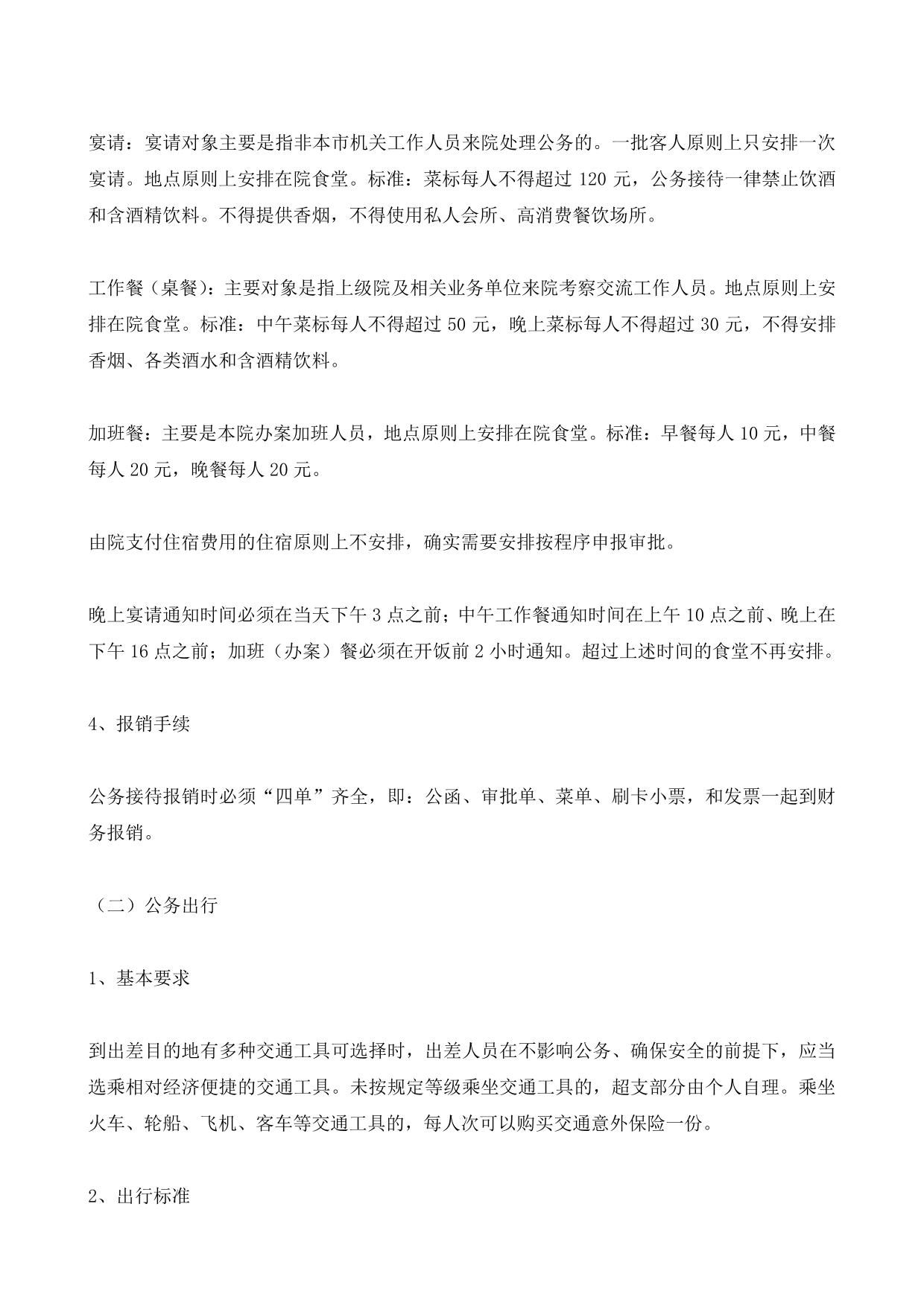 宴请：宴请对象主要是指非本市机关工作人员来院处理公务的。一批客人原则上只安排一次宴请。地点原则上安排在院食堂。标准：菜标每人不得超过 120 元，公务接待一律禁止饮酒和含酒精饮料。不得提供香烟，不得使用私人会所、高消费餐饮场所。

工作餐（桌餐）：主要对象是指上级院及相关业务单位来院考察交流工作人员。地点原则上安排在院食堂。标准：中午菜标每人不得超过 50 元，晚上菜标每人不得超过 30 元，不得安排香烟、各类酒水和含酒精饮料。

加班餐：主要是本院办案加班人员，地点原则上安排在院食堂。标准：早餐每人 10 元，中餐每人 20 元，晚餐每人 20 元。

由院支付住宿费用的住宿原则上不安排，确实需要安排按程序申报审批。

晚上宴请通知时间必须在当天下午 3 点之前；中午工作餐通知时间在上午 10 点之前、晚上在下午 16 点之前；加班（办案）餐必须在开饭前 2 小时通知。超过上述时间的食堂不再安排。

4、报销手续

公务接待报销时必须“四单”齐全，即：公函、审批单、菜单、刷卡小票，和发票一起到财务报销。

（二）公务出行

1、基本要求

到出差目的地有多种交通工具可选择时，出差人员在不影响公务、确保安全的前提下，应当选乘相对经济便捷的交通工具。未按规定等级乘坐交通工具的，超支部分由个人自理。乘坐火车、轮船、飞机、客车等交通工具的，每人次可以购买交通意外保险一份。

2、出行标准